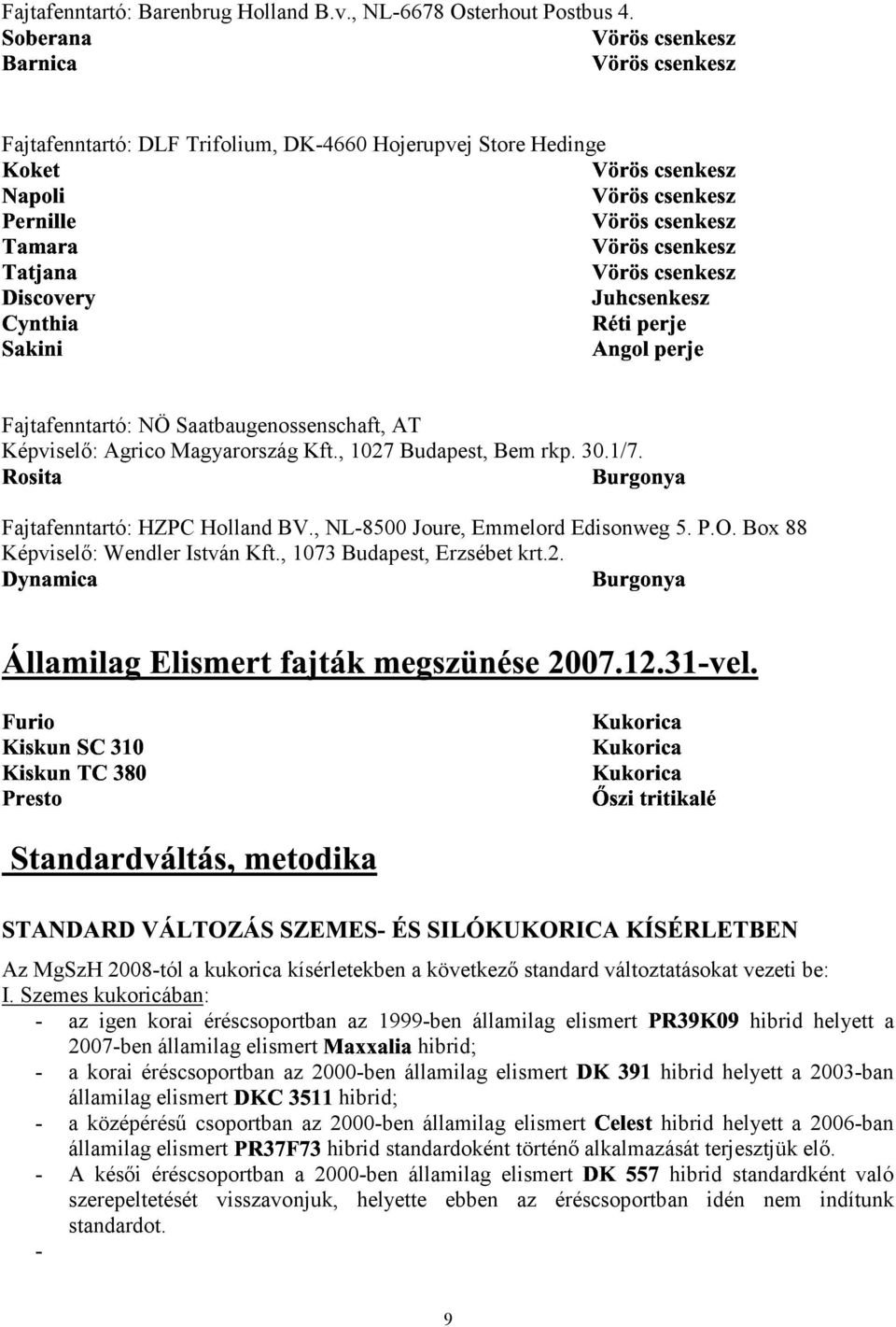 Fajtafenntartó: Barenbrug Holland B.v., NL-6678 Osterhout Postbus 4.
Soberana Vörös csenkesz
Barnica Vörös csenkesz

Fajtafenntartó: DLF Trifolium, DK-4660 Hojerupvej Store Hedinge
Koket Vörös csenkesz
Napoli Vörös csenkesz
Pernille Vörös csenkesz
Tamara Vörös csenkesz
Tatjana Vörös csenkesz
Discovery Juhcsenkesz
Cynthia Réti perje
Sakini Angol perje

Fajtafenntartó: NÖ Saatbaugenossenschaft, AT
Képviselő: Agrico Magyarország Kft., 1027 Budapest, Bem rkp. 30.1/7.
Rosita Burgonya

Fajtafenntartó: HZPC Holland BV., NL-8500 Joure, Emmelord Edisonweg 5. P.O. Box 88
Képviselő: Wendler István Kft., 1073 Budapest, Erzsébet krt.2.
Dynamica Burgonya

Államilag Elismert fajták megszünése 2007.12.31-vel.

Furio Kukorica
Kiskun SC 310 Kukorica
Kiskun TC 380 Kukorica
Presto Őszi tritikalé

Standardváltás, metodika

STANDARD VÁLTOZÁS SZEMES- ÉS SILÓKUKORICA KÍSÉRLETBEN

Az MgSzH 2008-tól a kukorica kísérletekben a következő standard változtatásokat vezeti be:
I. Szemes kukoricában:
- az igen korai éréscsoportban az 1999-ben államilag elismert PR39K09 hibrid helyett a 2007-ben államilag elismert Maxxalia hibrid;
- a korai éréscsoportban az 2000-ben államilag elismert DK 391 hibrid helyett a 2003-ban államilag elismert DKC 3511 hibrid;
- a középérésű csoportban az 2000-ben államilag elismert Celest hibrid helyett a 2006-ban államilag elismert PR37F73 hibrid standardoként történő alkalmazását terjesztjük elő.
- A késői éréscsoportban a 2000-ben államilag elismert DK 557 hibrid standardként való szerepeltetését visszavonjuk, helyette ebben az éréscsoportban idén nem indítunk standardot.
-

9